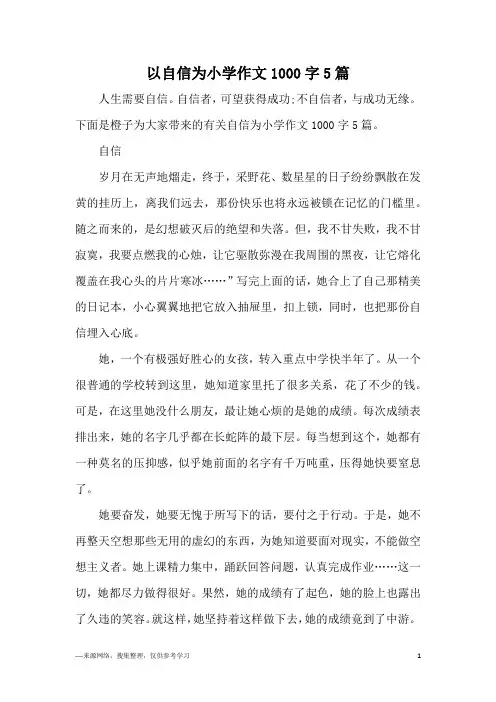 以自信为小学作文1000字5篇

人生需要自信。自信者，可望获得成功;不自信者，与成功无缘。下面是橙子为大家带来的有关自信为小学作文1000字5篇。

自信

岁月在无声地熘走，终于，采野花、数星星的日子纷纷飘散在发黄的挂历上，离我们远去，那份快乐也将永远被锁在记忆的门槛里。随之而来的，是幻想破灭后的绝望和失落。但，我不甘失败，我不甘寂寞，我要点燃我的心烛，让它驱散弥漫在我周围的黑夜，让它熔化覆盖在我心头的片片寒冰……”写完上面的话，她合上了自己那精美的日记本，小心翼翼地把它放入抽屉里，扣上锁，同时，也把那份自信埋入心底。

她，一个有极强好胜心的女孩，转入重点中学快半年了。从一个很普通的学校转到这里，她知道家里托了很多关系，花了不少的钱。可是，在这里她没什么朋友，最让她心烦的是她的成绩。每次成绩表排出来，她的名字几乎都在长蛇阵的最下层。每当想到这个，她都有一种莫名的压抑感，似乎她前面的名字有千万吨重，压得她快要窒息了。

她要奋发，她要无愧于所写下的话，要付之于行动。于是，她不再整天空想那些无用的虚幻的东西，为她知道要面对现实，不能做空想主义者。她上课精力集中，踊跃回答问题，认真完成作业……这一切，她都尽力做得很好。果然，她的成绩有了起色，她的脸上也露出了久违的笑容。就这样，她坚持着这样做下去，她的成绩竟到了中游。

—来源网络，搜集整理，仅供参考学习

1